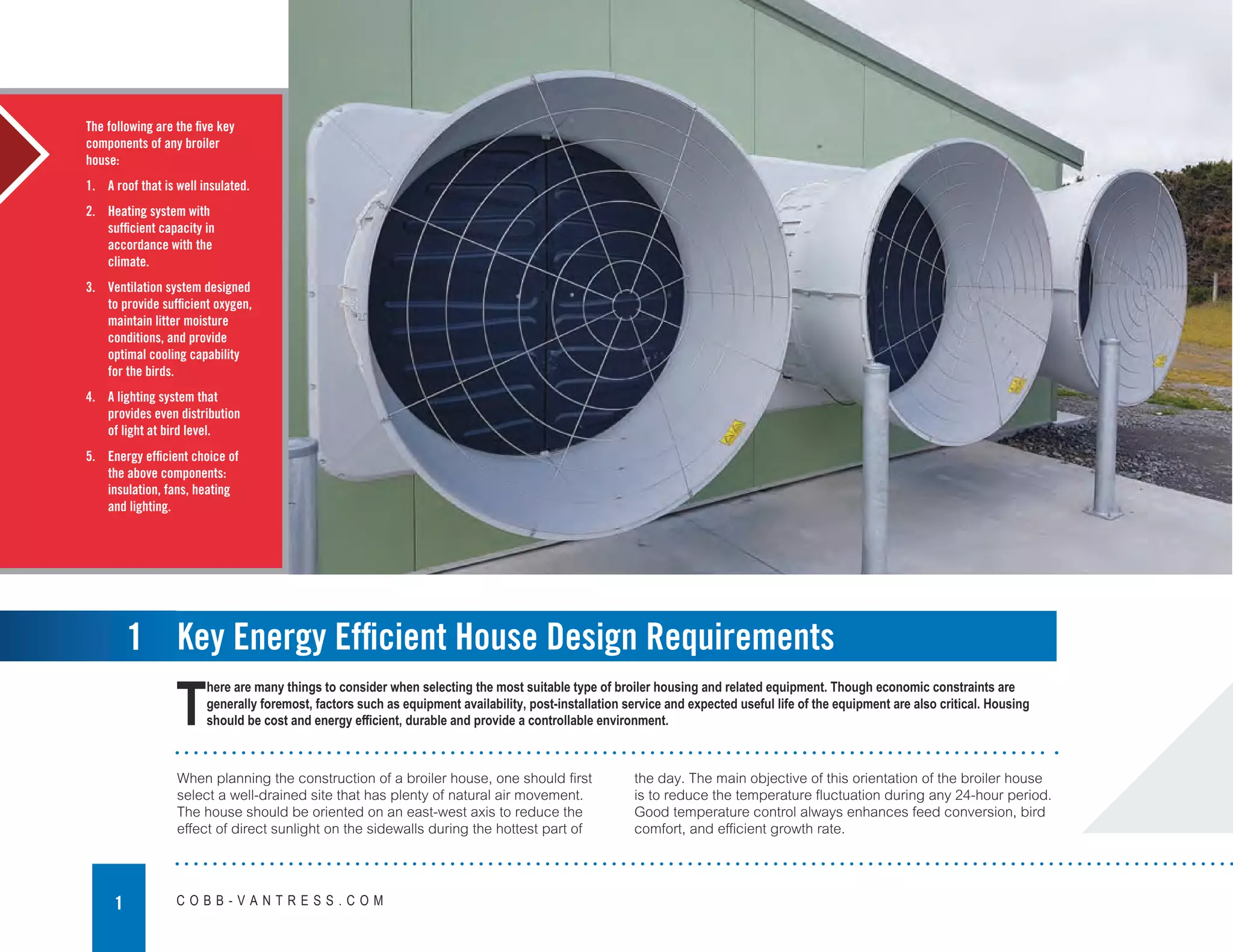 The following are the five key components of any broiler house:

1. A roof that is well insulated.

2. Heating system with sufficient capacity in accordance with the climate.

3. Ventilation system designed to provide sufficient oxygen, maintain litter moisture conditions, and provide optimal cooling capability for the birds.

4. A lighting system that provides even distribution of light at bird level.

5. Energy efficient choice of the above components: insulation, fans, heating and lighting.

1 Key Energy Efficient House Design Requirements

There are many things to consider when selecting the most suitable type of broiler housing and related equipment. Though economic constraints are generally foremost, factors such as equipment availability, post-installation service and expected useful life of the equipment are also critical. Housing should be cost and energy efficient, durable and provide a controllable environment.

When planning the construction of a broiler house, one should first select a well-drained site that has plenty of natural air movement. The house should be oriented on an east-west axis to reduce the effect of direct sunlight on the sidewalls during the hottest part of the day. The main objective of this orientation of the broiler house is to reduce the temperature fluctuation during any 24-hour period. Good temperature control always enhances feed conversion, bird comfort, and efficient growth rate.

1

COBB-VANTRESS.COM